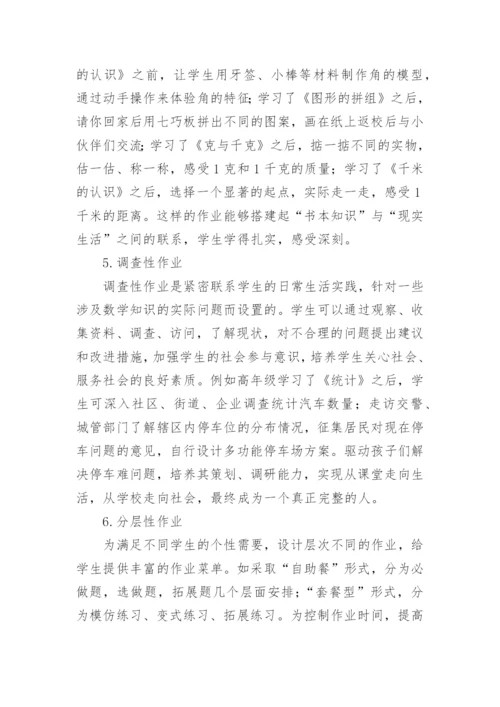 的认识》之前，让学生用牙签、小棒等材料制作角的模型，通过动手操作来体验角的特征；学习了《图形的拼组》之后，请你回家后用七巧板拼出不同的图案，画在纸上返校后与小伙伴们交流；学习了《克与千克》之后，掂一掂不同的实物，估一估、称一称，感受1克和1千克的质量；学习了《千米的认识》之后，选择一个显著的起点，实际走一走，感受1千米的距离。这样的作业能够搭建起“书本知识”与“现实生活”之间的联系，学生学得扎实，感受深刻。

5.调查性作业

调查性作业是紧密联系学生的日常生活实践，针对一些涉及数学知识的实际问题而设置的。学生可以通过观察、收集资料、调查、访问，了解现状，对不合理的问题提出建议和改进措施，加强学生的社会参与意识，培养学生关心社会、服务社会的良好素质。例如高年级学习了《统计》之后，学生可深入社区、街道、企业调查统计汽车数量；走访交警、城管部门了解辖区内停车位的分布情况，征集居民对现在停车问题的意见，自行设计多功能停车场方案。驱动孩子们解决停车难问题，培养其策划、调研能力，实现从课堂走向生活，从学校走向社会，最终成为一个真正完整的人。

6.分层性作业

为满足不同学生的个性需要，设计层次不同的作业，给学生提供丰富的作业菜单。如采取“自助餐”形式，分为必做题，选做题，拓展题几个层面安排；“套餐型”形式，分为模仿练习、变式练习、拓展练习。为控制作业时间，提高